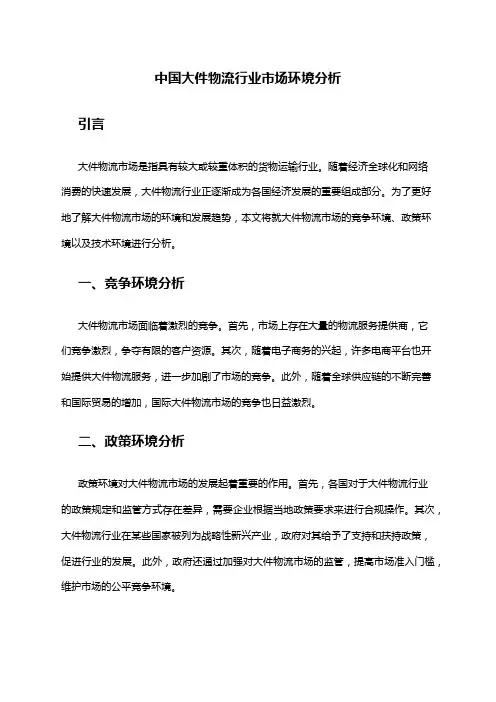 中国大件物流行业市场环境分析

引言

大件物流市场是指具有较大或较重体积的货物运输行业。随着经济全球化和网络消费的快速发展，大件物流行业正逐渐成为各国经济发展的重要组成部分。为了更好地了解大件物流市场的环境和发展趋势，本文将就大件物流市场的竞争环境、政策环境以及技术环境进行分析。

一、竞争环境分析

大件物流市场面临着激烈的竞争。首先，市场上存在大量的物流服务提供商，它们竞争激烈，争夺有限的客户资源。其次，随着电子商务的兴起，许多电商平台也开始提供大件物流服务，进一步加剧了市场的竞争。此外，随着全球供应链的不断完善和国际贸易的增加，国际大件物流市场的竞争也日益激烈。

二、政策环境分析

政策环境对大件物流市场的发展起着重要的作用。首先，各国对于大件物流行业的政策规定和监管方式存在差异，需要企业根据当地政策要求来进行合规操作。其次，大件物流行业在某些国家被列为战略性新兴产业，政府对其给予了支持和扶持政策，促进行业的发展。此外，政府还通过加强对大件物流市场的监管，提高市场准入门槛，维护市场的公平竞争环境。